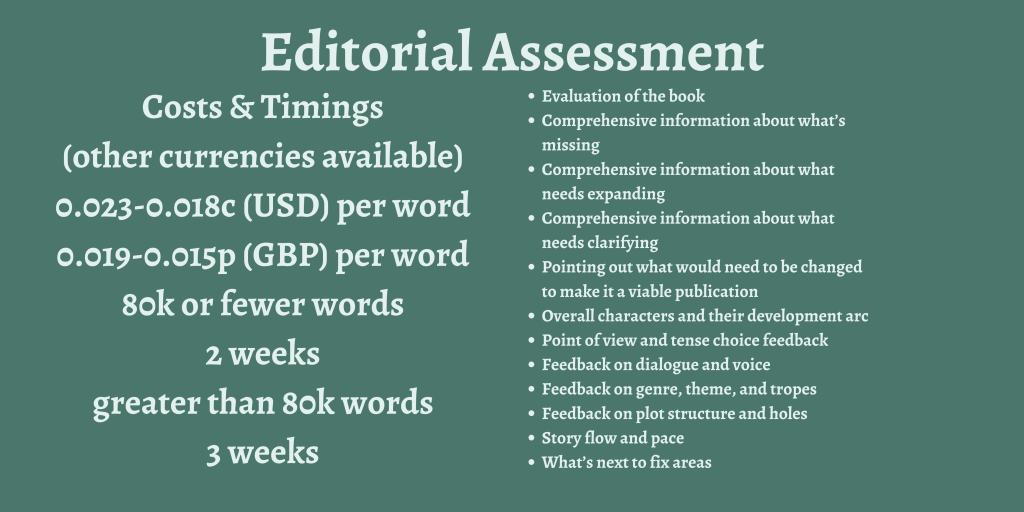 Editorial Assessment

Costs & Timings
(other currencies available)
0.023-0.018c (USD) per word
0.019-0.015p (GBP) per word
80k or fewer words
2 weeks
greater than 80k words
3 weeks

• Evaluation of the book
• Comprehensive information about what's missing
• Comprehensive information about what needs expanding
• Comprehensive information about what needs clarifying
• Pointing out what would need to be changed to make it a viable publication
• Overall characters and their development arc
• Point of view and tense choice feedback
• Feedback on dialogue and voice
• Feedback on genre, theme, and tropes
• Feedback on plot structure and holes
• Story flow and pace
• What's next to fix areas